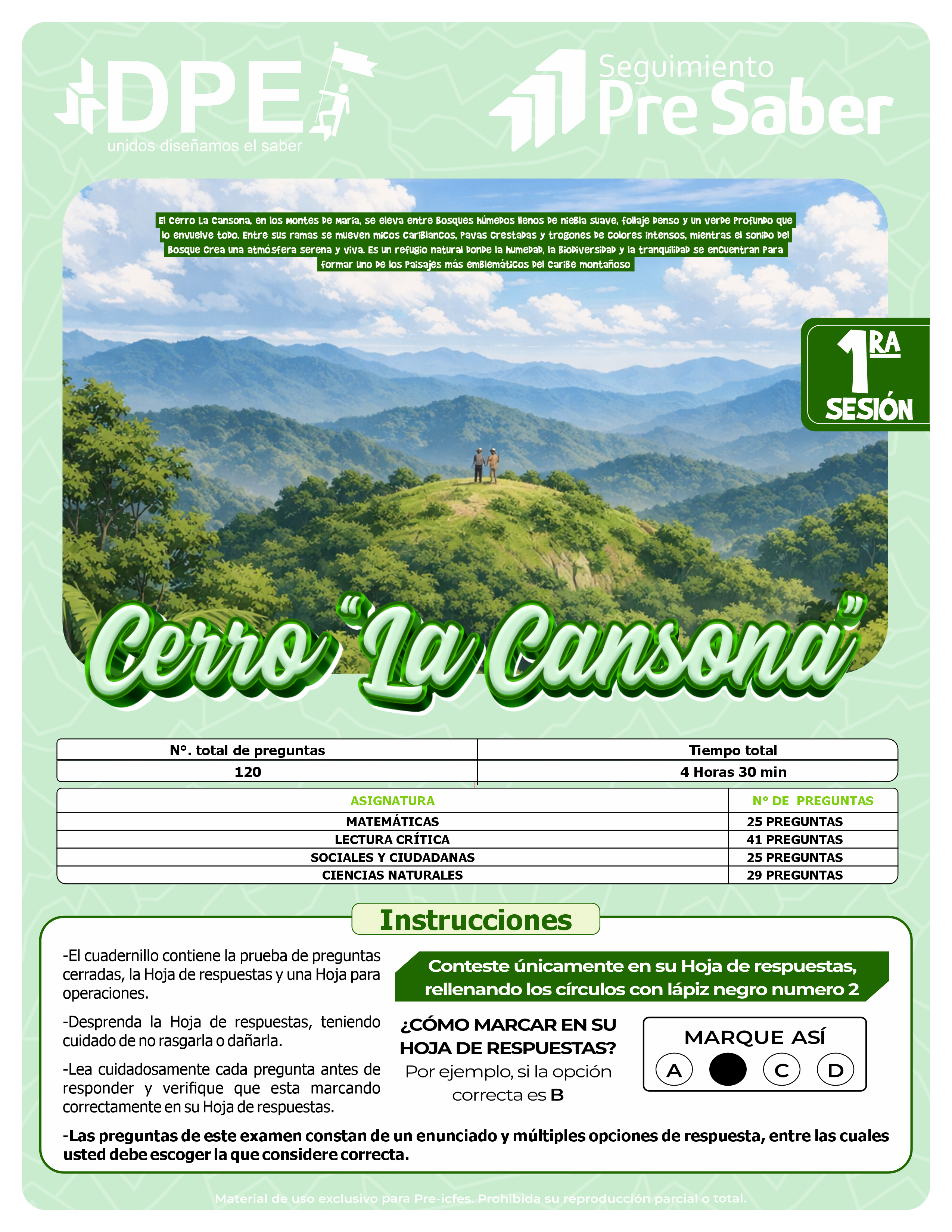 DPE
unidos diseñamos el saber

Seguimiento
Pre Saber

El Cerro La Cansona, en los Montes de María, se eleva entre bosques húmedos llenos de niebla suave, follaje denso y un verde profundo que lo envuelve todo. Entre sus ramas se mueven micos cariblancos, pavas crestadas y trogones de colores intensos, mientras el sonido del bosque crea una atmósfera serena y viva. Es un refugio natural donde la humedad, la biodiversidad y la tranquilidad se encuentran para formar uno de los paisajes más emblemáticos del Caribe montañoso

1RA SESIÓN

Cerro "La Cansona"

| N°. total de preguntas | Tiempo total |
|---|---|
| 120 | 4 Horas 30 min |

| ASIGNATURA | N° DE PREGUNTAS |
|---|---|
| MATEMÁTICAS | 25 PREGUNTAS |
| LECTURA CRÍTICA | 41 PREGUNTAS |
| SOCIALES Y CIUDADANAS | 25 PREGUNTAS |
| CIENCIAS NATURALES | 29 PREGUNTAS |

Instrucciones

-El cuadernillo contiene la prueba de preguntas cerradas, la Hoja de respuestas y una Hoja para operaciones.

-Desprenda la Hoja de respuestas, teniendo cuidado de no rasgarla o dañarla.

-Lea cuidadosamente cada pregunta antes de responder y verifique que esta marcando correctamente en su Hoja de respuestas.

Conteste únicamente en su Hoja de respuestas, rellenando los círculos con lápiz negro numero 2

¿CÓMO MARCAR EN SU HOJA DE RESPUESTAS?
Por ejemplo, si la opción correcta es B

MARQUE ASÍ
A C D

-Las preguntas de este examen constan de un enunciado y múltiples opciones de respuesta, entre las cuales usted debe escoger la que considere correcta.

Material de uso exclusivo para Pre-icfes. Prohibida su reproducción parcial o total.